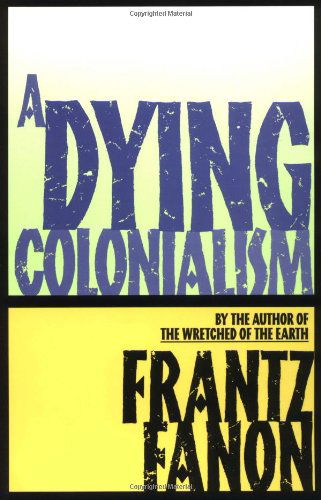 Copyrighted Material

A DYING COLONIALISM

BY THE AUTHOR OF
THE WRETCHED OF THE EARTH

FRANTZ FANON

Copyrighted Material